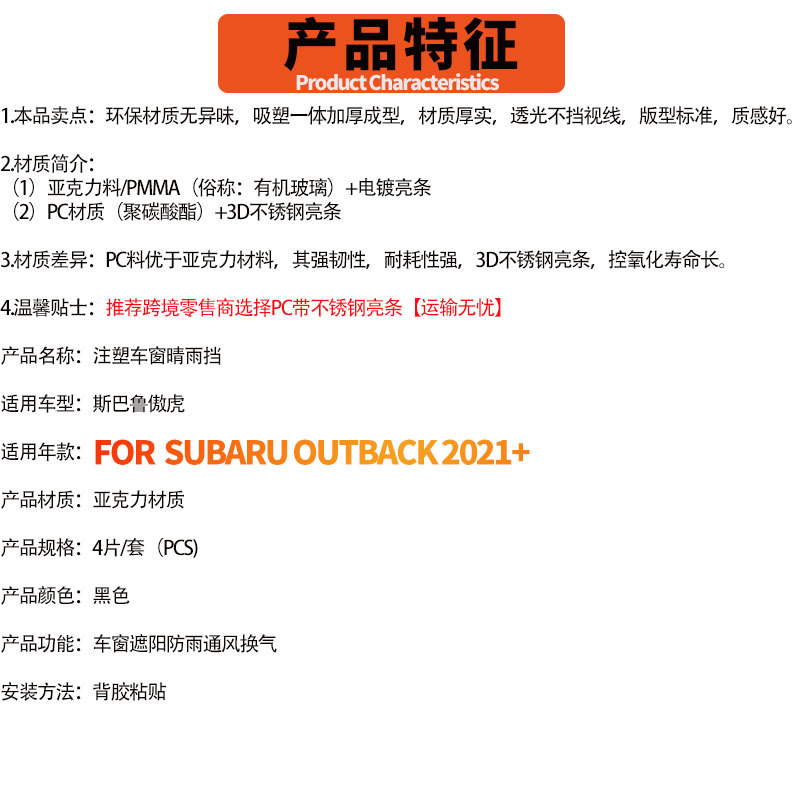 产品特征
Product Characteristics

1.本品卖点：环保材质无异味，吸塑一体加厚成型，材质厚实，透光不挡视线，版型标准，质感好。

2.材质简介：
（1）亚克力料/PMMA（俗称：有机玻璃）+电镀亮条
（2）PC材质（聚碳酸酯）+3D不锈钢亮条

3.材质差异：PC料优于亚克力材料，其强韧性，耐耗性强，3D不锈钢亮条，控氧化寿命长。

4.温馨贴士：推荐跨境零售商选择PC带不锈钢亮条【运输无忧】

产品名称：注塑车窗晴雨挡

适用车型：斯巴鲁傲虎

适用年款：FOR SUBARU OUTBACK 2021+

产品材质：亚克力材质

产品规格：4片/套（PCS）

产品颜色：黑色

产品功能：车窗遮阳防雨通风换气

安装方法：背胶粘贴